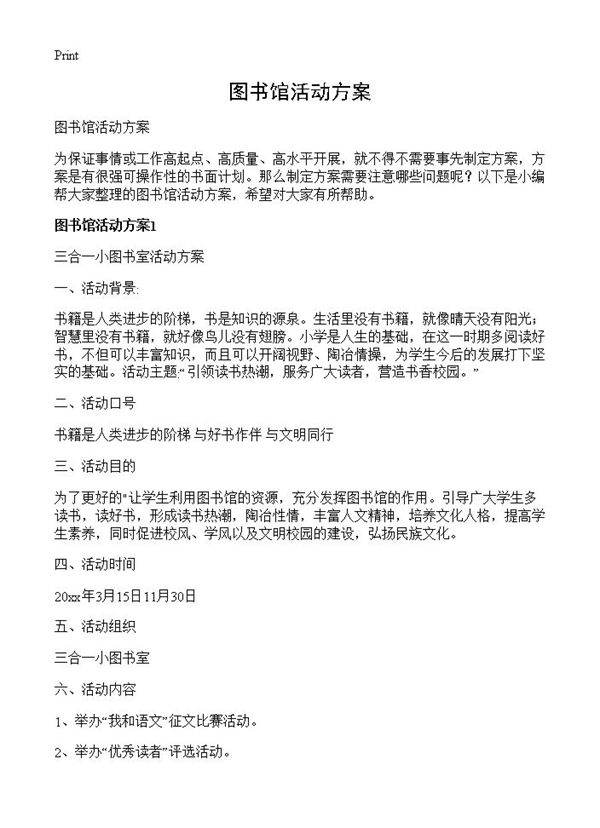 Print

图书馆活动方案

图书馆活动方案

为保证事情或工作高起点、高质量、高水平开展，就不得不需要事先制定方案，方案是有很强可操作性的书面计划。那么制定方案需要注意哪些问题呢？以下是小编帮大家整理的图书馆活动方案，希望对大家有所帮助。

图书馆活动方案1

三合一小图书室活动方案

一、活动背景:

书籍是人类进步的阶梯，书是知识的源泉。生活里没有书籍，就像晴天没有阳光；智慧里没有书籍，就好像鸟儿没有翅膀。小学是人生的基础，在这一时期多阅读好书，不但可以丰富知识，而且可以开阔视野、陶冶情操，为学生今后的发展打下坚实的基础。活动主题:“引领读书热潮，服务广大读者，营造书香校园。”

二、活动口号

书籍是人类进步的阶梯 与好书作伴 与文明同行

三、活动目的

为了更好的“让学生利用图书馆的资源，充分发挥图书馆的作用。引导广大学生多读书，读好书，形成读书热潮，陶冶性情，丰富人文精神，培养文化人格，提高学生素养，同时促进校风、学风以及文明校园的建设，弘扬民族文化。

四、活动时间

20xx年3月15日11月30日

五、活动组织

三合一小图书室

六、活动内容

1、举办“我和语文”征文比赛活动。

2、举办“优秀读者”评选活动。